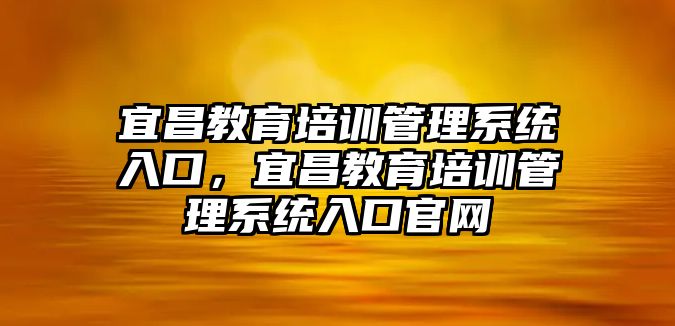 宜昌教育培训管理系统入口，宜昌教育培训管理系统入口官网